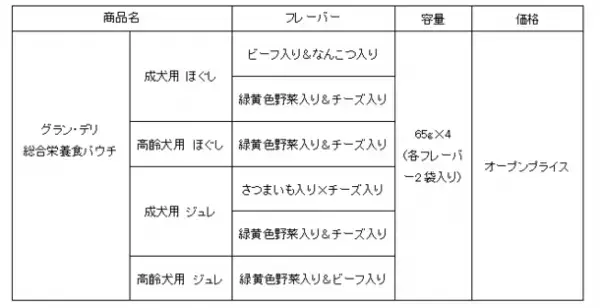 | 商品名 | | フレーバー | 容量 | 価格 |
|---|---|---|---|---|
| グラン・デリ 総合栄養食パウチ | 成犬用 ほぐし | ビーフ入り&なんこつ入り | 65g×4 (各フレーバー2袋入り) | オープンプライス |
| | | 緑黄色野菜入り&チーズ入り | | |
| | 高齢犬用 ほぐし | 緑黄色野菜入り&チーズ入り | | |
| | 成犬用 ジュレ | さつまいも入り×チーズ入り | | |
| | | 緑黄色野菜入り&チーズ入り | | |
| | 高齢犬用 ジュレ | 緑黄色野菜入り&ビーフ入り | | |